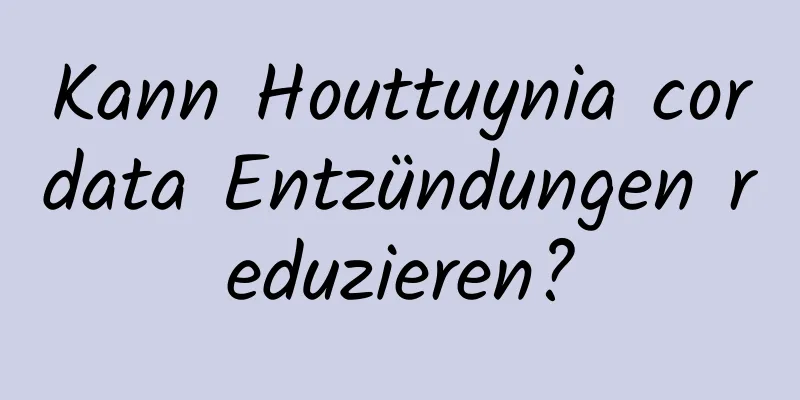 Kann Houttuynia cordata Entzündungen reduzieren?